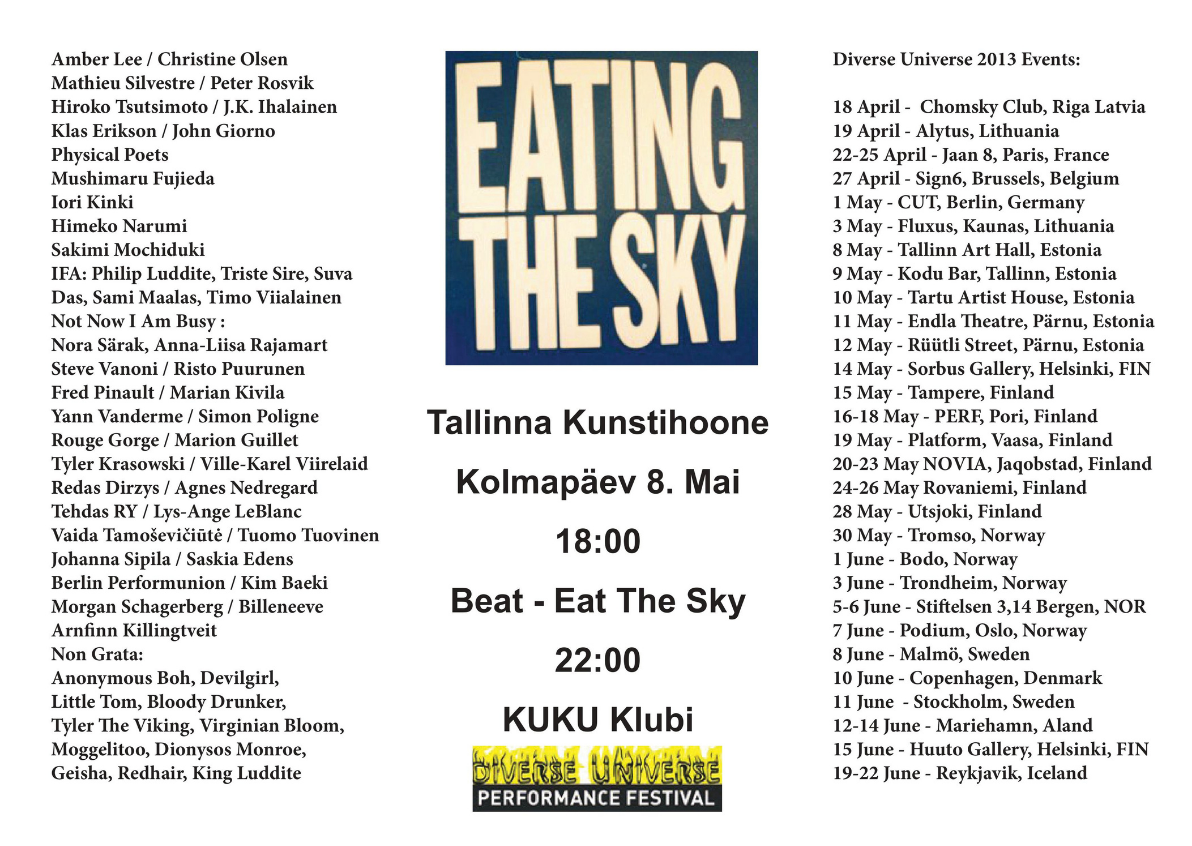 Amber Lee / Christine Olsen
Mathieu Silvestre / Peter Rosvik
Hiroko Tsutsimoto / J.K. Ihalainen
Klas Erikson / John Giorno
Physical Poets
Mushimaru Fujieda
Iori Kinki
Himeko Narumi
Sakimi Mochiduki
IFA: Philip Luddite, Triste Sire, Suva Das, Sami Maalas, Timo Viialainen
Not Now I Am Busy :
Nora Särak, Anna-Liisa Rajamart
Steve Vanoni / Risto Puurunen
Fred Pinault / Marian Kivila
Yann Vanderme / Simon Poligne
Rouge Gorge / Marion Guillet
Tyler Krasowski / Ville-Karel Viirelaid
Redas Dirzys / Agnes Nedregard
Tehdas RY / Lys-Ange LeBlanc
Vaida Tamoševičiūtė / Tuomo Tuovinen
Johanna Sipila / Saskia Edens
Berlin Performunion / Kim Baeki
Morgan Schagerberg / Billeneeve
Arnfinn Killingtveit
Non Grata:
Anonymous Boh, Devilgirl,
Little Tom, Bloody Drunker,
Tyler The Viking, Virginian Bloom,
Moggelitoo, Dionysos Monroe,
Geisha, Redhair, King Luddite

EATING THE SKY

Tallinna Kunstihoone

Kolmapäev 8. Mai

18:00

Beat - Eat The Sky

22:00

KUKU Klubi

DIVERSE UNIVERSE
PERFORMANCE FESTIVAL

Diverse Universe 2013 Events:

18 April - Chomsky Club, Riga Latvia
19 April - Alytus, Lithuania
22-25 April - Jaan 8, Paris, France
27 April - Sign6, Brussels, Belgium
1 May - CUT, Berlin, Germany
3 May - Fluxus, Kaunas, Lithuania
8 May - Tallinn Art Hall, Estonia
9 May - Kodu Bar, Tallinn, Estonia
10 May - Tartu Artist House, Estonia
11 May - Endla Theatre, Pärnu, Estonia
12 May - Rüütli Street, Pärnu, Estonia
14 May - Sorbus Gallery, Helsinki, FIN
15 May - Tampere, Finland
16-18 May - PERF, Pori, Finland
19 May - Platform, Vaasa, Finland
20-23 May NOVIA, Jaqobstad, Finland
24-26 May Rovaniemi, Finland
28 May - Utsjoki, Finland
30 May - Tromso, Norway
1 June - Bodo, Norway
3 June - Trondheim, Norway
5-6 June - Stiftelsen 3,14 Bergen, NOR
7 June - Podium, Oslo, Norway
8 June - Malmö, Sweden
10 June - Copenhagen, Denmark
11 June - Stockholm, Sweden
12-14 June - Mariehamn, Aland
15 June - Huuto Gallery, Helsinki, FIN
19-22 June - Reykjavik, Iceland